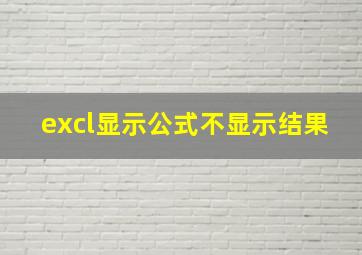 excl显示公式不显示结果